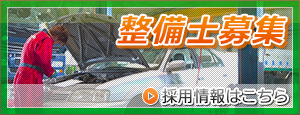 整備士募集

採用情報はこちら